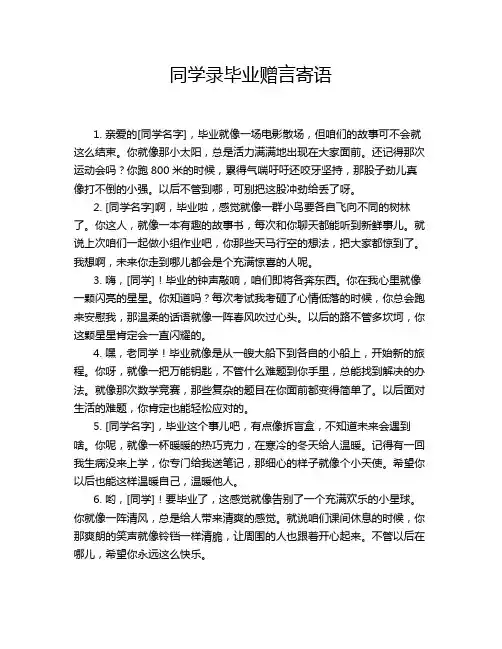 同学录毕业赠言寄语

1. 亲爱的[同学名字]，毕业就像一场电影散场，但咱们的故事可不会就这么结束。你就像那小太阳，总是活力满满地出现在大家面前。还记得那次运动会吗？你跑 800 米的时候，累得气喘吁吁还咬牙坚持，那股子劲儿真像打不倒的小强。以后不管到哪，可别把这股冲劲给丢了呀。

2. [同学名字]啊，毕业啦，感觉就像一群小鸟要各自飞向不同的树林了。你这人，就像一本有趣的故事书，每次和你聊天都能听到新鲜事儿。就说上次咱们一起做小组作业吧，你那些天马行空的想法，把大家都惊到了。我想啊，未来你走到哪儿都会是个充满惊喜的人呢。

3. 嗨，[同学]！毕业的钟声敲响，咱们即将各奔东西。你在我心里就像一颗闪亮的星星。你知道吗？每次考试我考砸了心情低落的时候，你总会跑来安慰我，那温柔的话语就像一阵春风吹过心头。以后的路不管多坎坷，你这颗星星肯定会一直闪耀的。

4. 嘿，老同学！毕业就像是从一艘大船下到各自的小船上，开始新的旅程。你呀，就像一把万能钥匙，不管什么难题到你手里，总能找到解决的办法。就像那次数学竞赛，那些复杂的题目在你面前都变得简单了。以后面对生活的难题，你肯定也能轻松应对的。

5. [同学名字]，毕业这个事儿吧，有点像拆盲盒，不知道未来会遇到啥。你呢，就像一杯暖暖的热巧克力，在寒冷的冬天给人温暖。记得有一回我生病没来上学，你专门给我送笔记，那细心的样子就像个小天使。希望你以后也能这样温暖自己，温暖他人。

6. 哟，[同学]！要毕业了，这感觉就像告别了一个充满欢乐的小星球。你就像一阵清风，总是给人带来清爽的感觉。就说咱们课间休息的时候，你那爽朗的笑声就像铃铛一样清脆，让周围的人也跟着开心起来。不管以后在哪儿，希望你永远这么快乐。